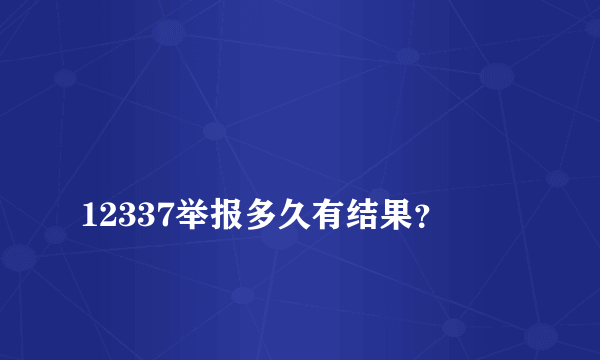 12337举报多久有结果?